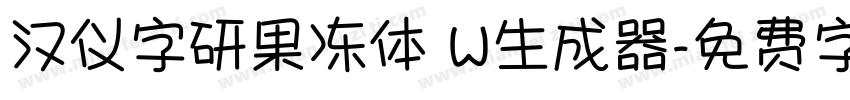 汉仪字研果冻体 W生成器-免费字